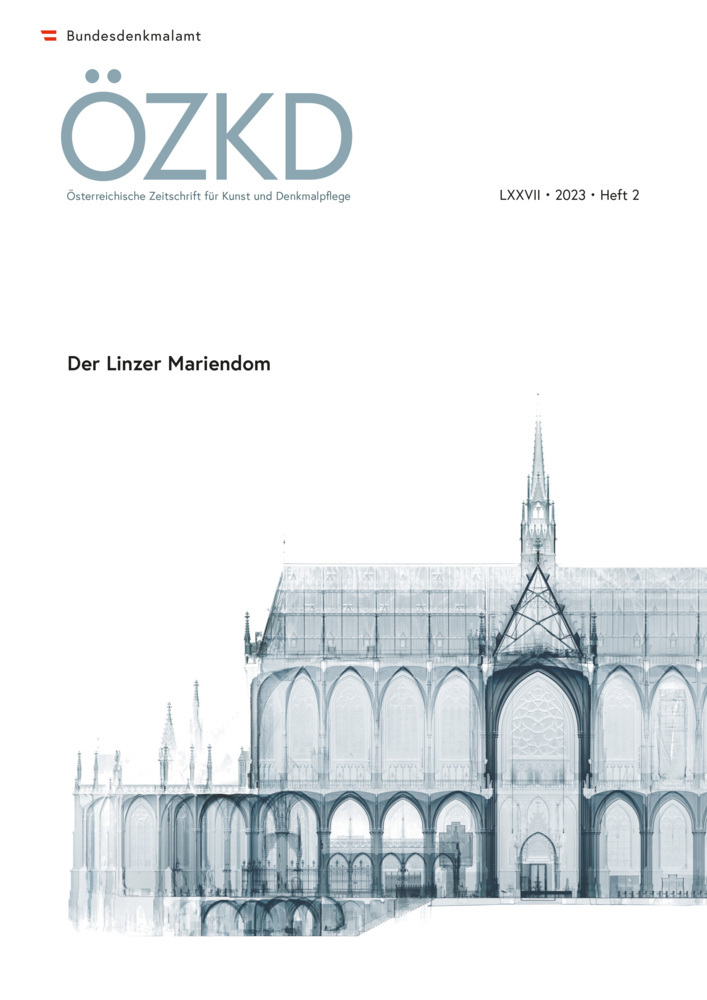 Bundesdenkmalamt

ÖZKD

Österreichische Zeitschrift für Kunst und Denkmalpflege

LXXVII • 2023 • Heft 2

Der Linzer Mariendom